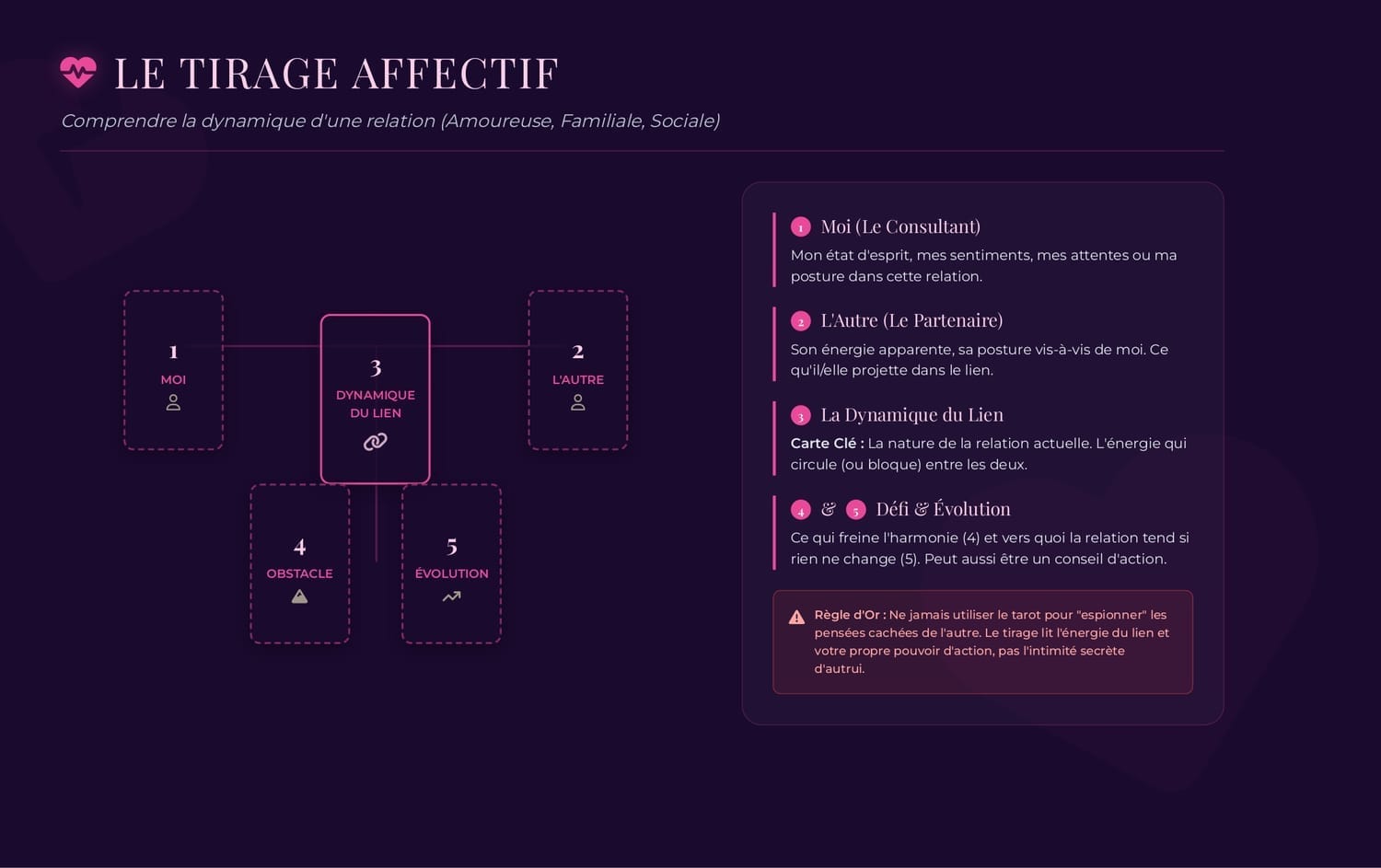 LE TIRAGE AFFECTIF

Comprendre la dynamique d'une relation (Amoureuse, Familiale, Sociale)

1
MOI

3
DYNAMIQUE
DU LIEN

2
L'AUTRE

4
OBSTACLE

5
ÉVOLUTION

1 Moi (Le Consultant)

Mon état d'esprit, mes sentiments, mes attentes ou ma posture dans cette relation.

2 L'Autre (Le Partenaire)

Son énergie apparente, sa posture vis-à-vis de moi. Ce qu'il/elle projette dans le lien.

3 La Dynamique du Lien

Carte Clé : La nature de la relation actuelle. L'énergie qui circule (ou bloque) entre les deux.

4 & 5 Défi & Évolution

Ce qui freine l'harmonie (4) et vers quoi la relation tend si rien ne change (5). Peut aussi être un conseil d'action.

Règle d'Or : Ne jamais utiliser le tarot pour "espionner" les pensées cachées de l'autre. Le tirage lit l'énergie du lien et votre propre pouvoir d'action, pas l'intimité secrète d'autrui.